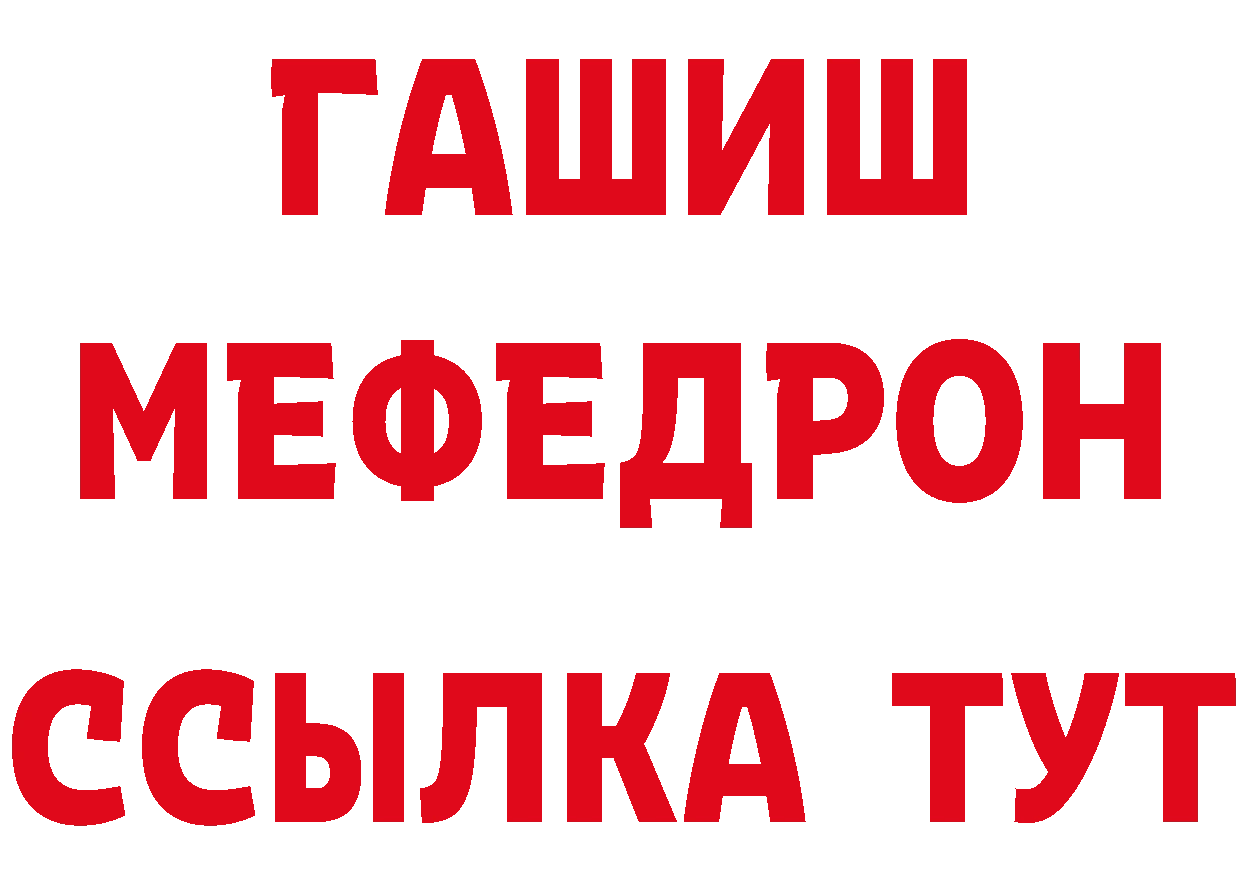 ГАШИШ
МЕФЕДРОН
ССЫЛКА ТУТ